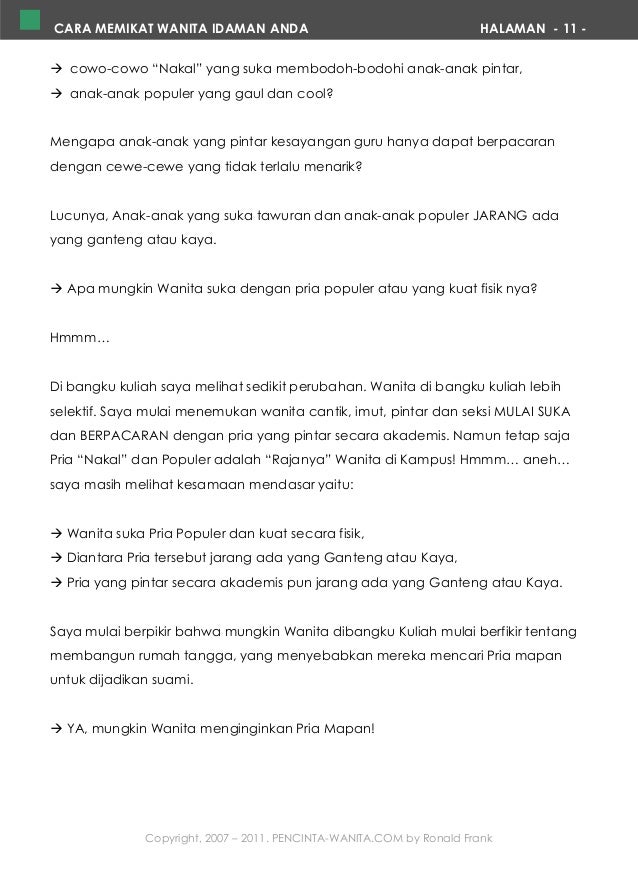 CARA MEMIKAT WANITA IDAMAN ANDA HALAMAN - 11 -

→ cowo-cowo "Nakal" yang suka membodoh-bodohi anak-anak pintar,
→ anak-anak populer yang gaul dan cool?

Mengapa anak-anak yang pintar kesayangan guru hanya dapat berpacaran dengan cewe-cewe yang tidak terlalu menarik?

Lucunya, Anak-anak yang suka tawuran dan anak-anak populer JARANG ada yang ganteng atau kaya.

→ Apa mungkin Wanita suka dengan pria populer atau yang kuat fisik nya?

Hmmm…

Di bangku kuliah saya melihat sedikit perubahan. Wanita di bangku kuliah lebih selektif. Saya mulai menemukan wanita cantik, imut, pintar dan seksi MULAI SUKA dan BERPACARAN dengan pria yang pintar secara akademis. Namun tetap saja Pria "Nakal" dan Populer adalah "Rajanya" Wanita di Kampus! Hmmm… aneh… saya masih melihat kesamaan mendasar yaitu:

→ Wanita suka Pria Populer dan kuat secara fisik,
→ Diantara Pria tersebut jarang ada yang Ganteng atau Kaya,
→ Pria yang pintar secara akademis pun jarang ada yang Ganteng atau Kaya.

Saya mulai berpikir bahwa mungkin Wanita dibangku Kuliah mulai berfikir tentang membangun rumah tangga, yang menyebabkan mereka mencari Pria mapan untuk dijadikan suami.

→ YA, mungkin Wanita menginginkan Pria Mapan!

Copyright, 2007 – 2011, PENCINTA-WANITA.COM by Ronald Frank